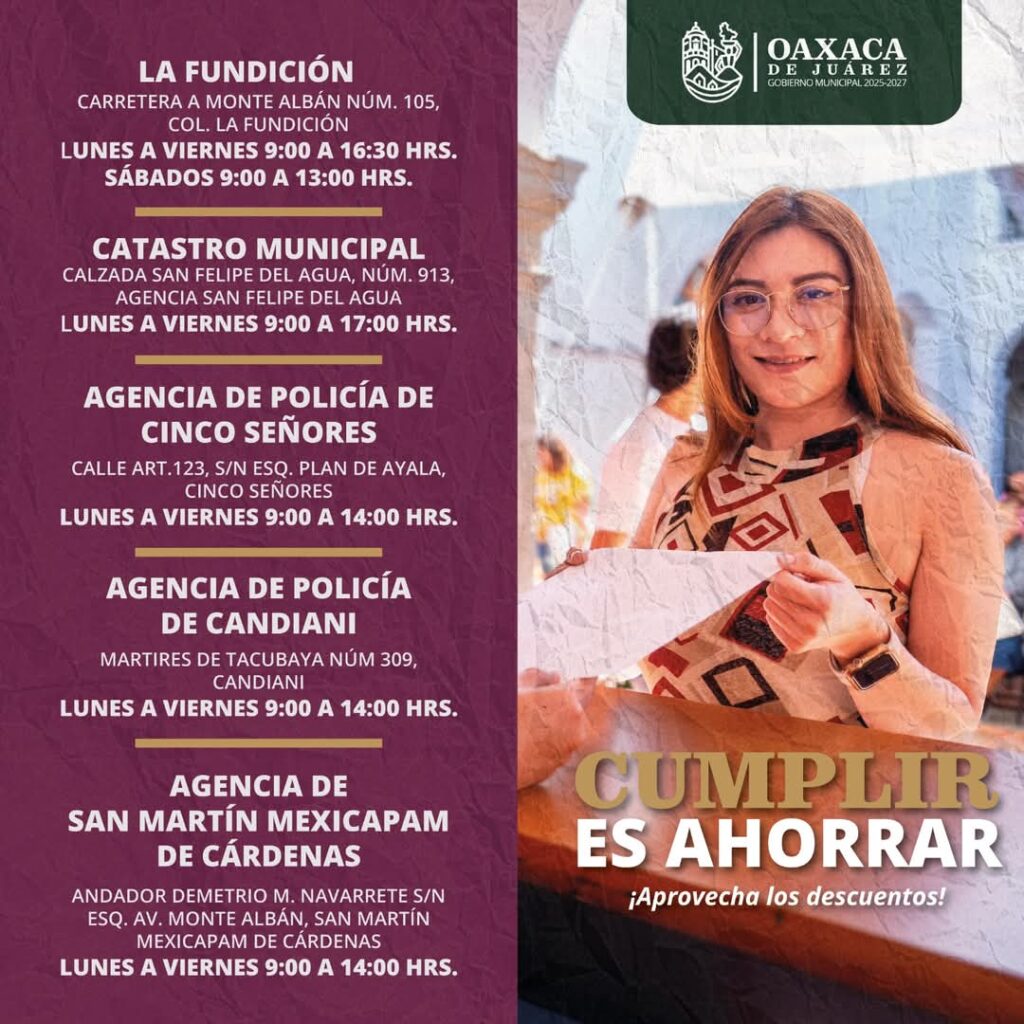 LA FUNDICIÓN
CARRETERA A MONTE ALBÁN NÚM. 105, COL. LA FUNDICIÓN
LUNES A VIERNES 9:00 A 16:30 HRS.
SÁBADOS 9:00 A 13:00 HRS.

CATASTRO MUNICIPAL
CALZADA SAN FELIPE DEL AGUA, NÚM. 913, AGENCIA SAN FELIPE DEL AGUA
LUNES A VIERNES 9:00 A 17:00 HRS.

AGENCIA DE POLICÍA DE CINCO SEÑORES
CALLE ART.123, S/N ESQ. PLAN DE AYALA, CINCO SEÑORES
LUNES A VIERNES 9:00 A 14:00 HRS.

AGENCIA DE POLICÍA DE CANDIANI
MARTIRES DE TACUBAYA NÚM 309, CANDIANI
LUNES A VIERNES 9:00 A 14:00 HRS.

AGENCIA DE SAN MARTÍN MEXICAPAM DE CÁRDENAS
ANDADOR DEMETRIO M. NAVARRETE S/N ESQ. AV. MONTE ALBÁN, SAN MARTÍN MEXICAPAM DE CÁRDENAS
LUNES A VIERNES 9:00 A 14:00 HRS.

OAXACA DE JUÁREZ
GOBIERNO MUNICIPAL 2025-2027

CUMPLIR ES AHORRAR
¡Aprovecha los descuentos!